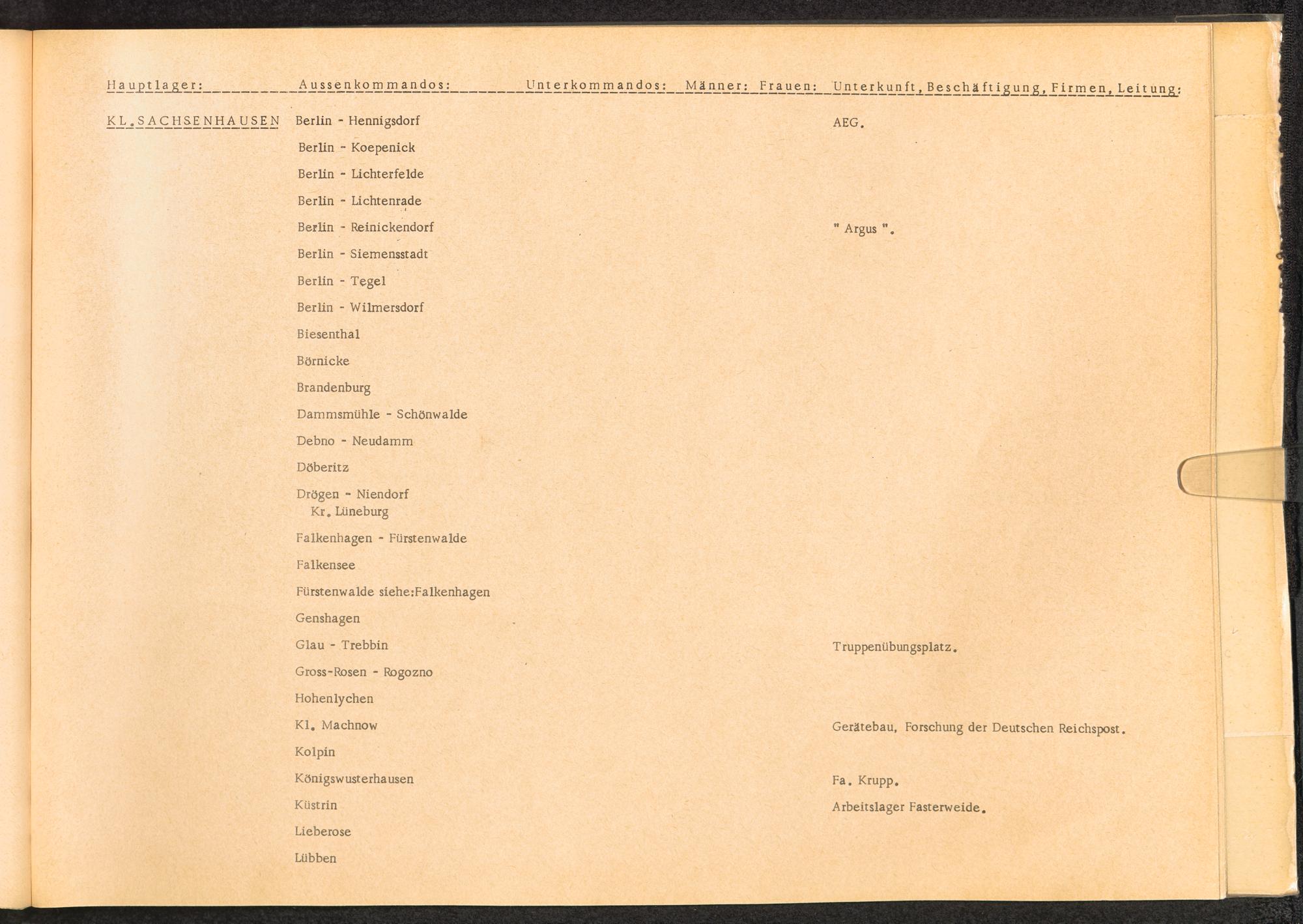 | Hauptlager: | Aussenkommandos: | Unterkommandos: | Männer: | Frauen: | Unterkunft, Beschäftigung, Firmen, Leitung: |
|---|---|---|---|---|---|
| KL. SACHSENHAUSEN | Berlin - Hennigsdorf | | | | AEG. |
| | Berlin - Koepenick | | | | |
| | Berlin - Lichterfelde | | | | |
| | Berlin - Lichtenrade | | | | |
| | Berlin - Reinickendorf | | | | " Argus ". |
| | Berlin - Siemensstadt | | | | |
| | Berlin - Tegel | | | | |
| | Berlin - Wilmersdorf | | | | |
| | Biesenthal | | | | |
| | Börnicke | | | | |
| | Brandenburg | | | | |
| | Dammsmühle - Schönwalde | | | | |
| | Debno - Neudamm | | | | |
| | Döberitz | | | | |
| | Drögen - Niendorf Kr. Lüneburg | | | | |
| | Falkenhagen - Fürstenwalde | | | | |
| | Falkensee | | | | |
| | Fürstenwalde siehe:Falkenhagen | | | | |
| | Genshagen | | | | |
| | Glau - Trebbin | | | | Truppenübungsplatz. |
| | Gross-Rosen - Rogozno | | | | |
| | Hohenlychen | | | | |
| | Kl. Machnow | | | | Gerätebau, Forschung der Deutschen Reichspost. |
| | Kolpin | | | | |
| | Königswusterhausen | | | | Fa. Krupp. |
| | Küstrin | | | | Arbeitslager Fasterweide. |
| | Lieberose | | | | |
| | Lübben | | | | |